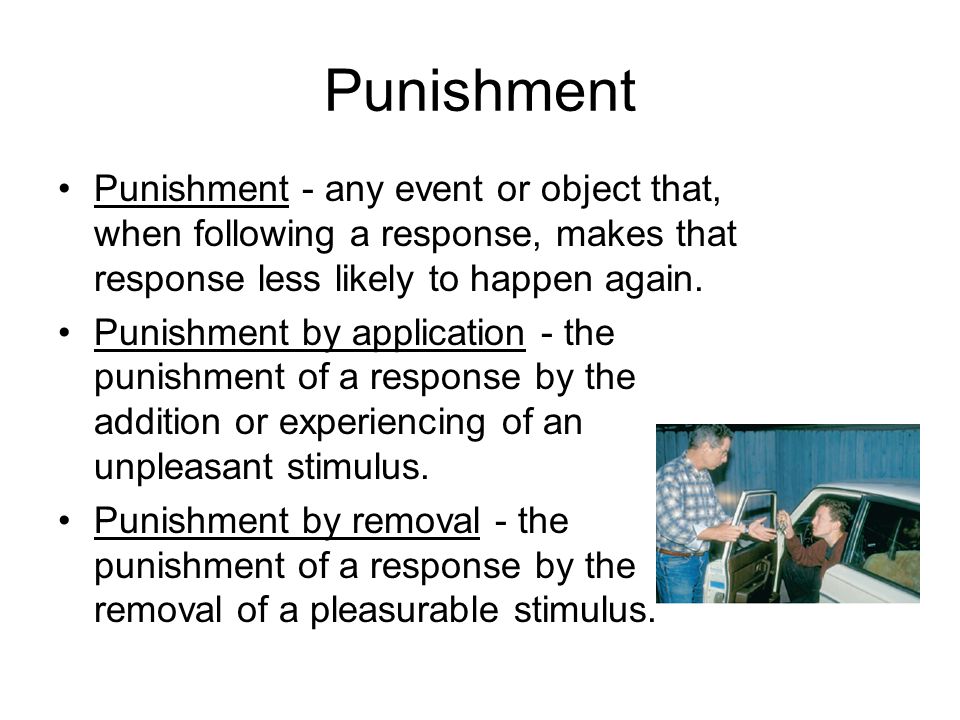 Punishment

• Punishment - any event or object that, when following a response, makes that response less likely to happen again.

• Punishment by application - the punishment of a response by the addition or experiencing of an unpleasant stimulus.

• Punishment by removal - the punishment of a response by the removal of a pleasurable stimulus.